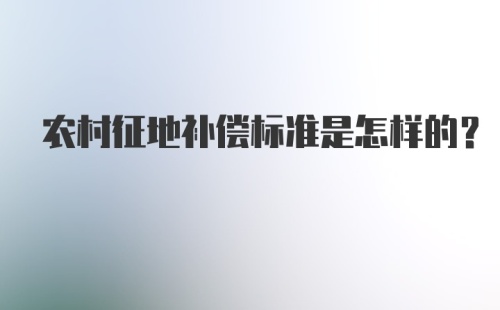 农村征地补偿标准是怎样的？